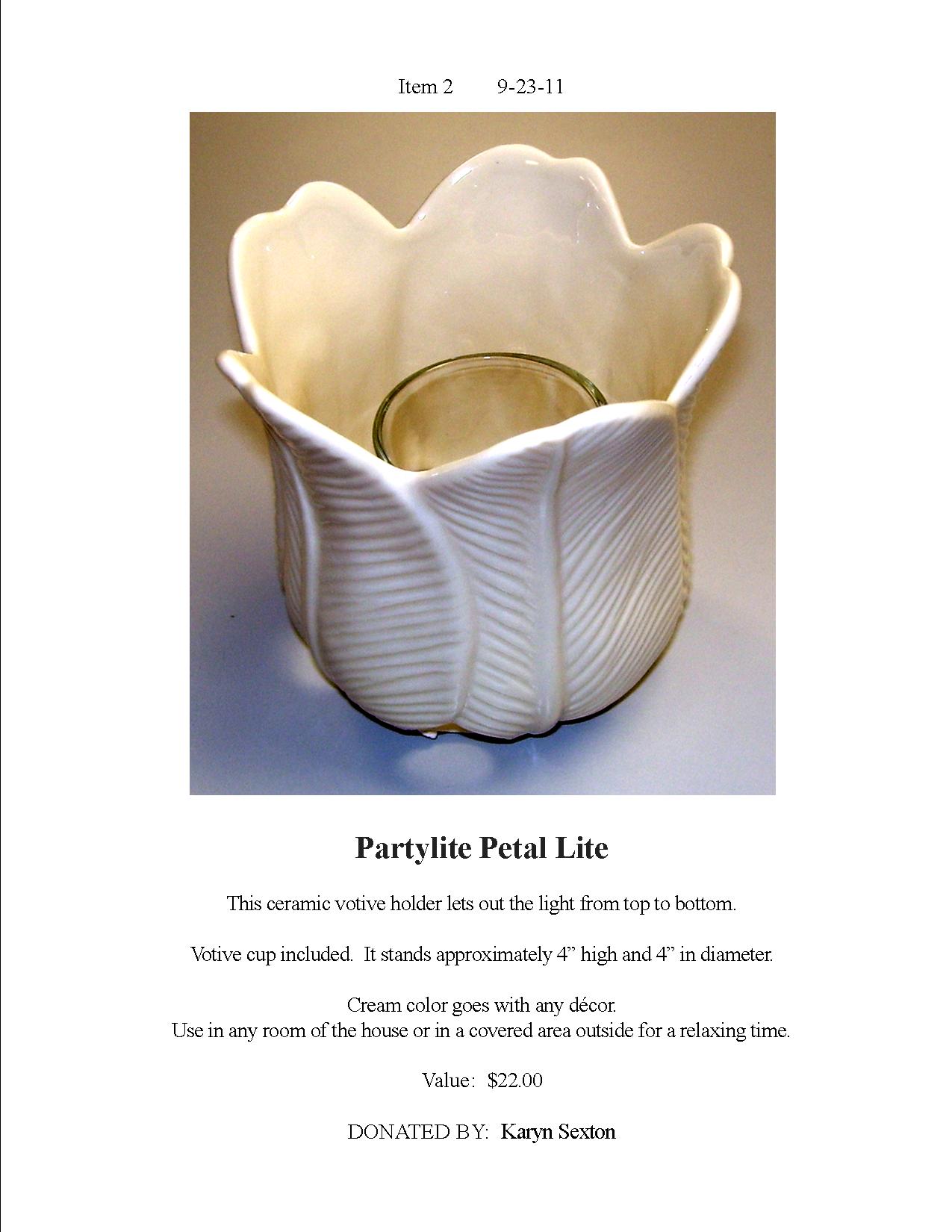 Item 2 9-23-11

Partylite Petal Lite

This ceramic votive holder lets out the light from top to bottom.

Votive cup included. It stands approximately 4" high and 4" in diameter.

Cream color goes with any décor.
Use in any room of the house or in a covered area outside for a relaxing time.

Value: $22.00

DONATED BY: Karyn Sexton